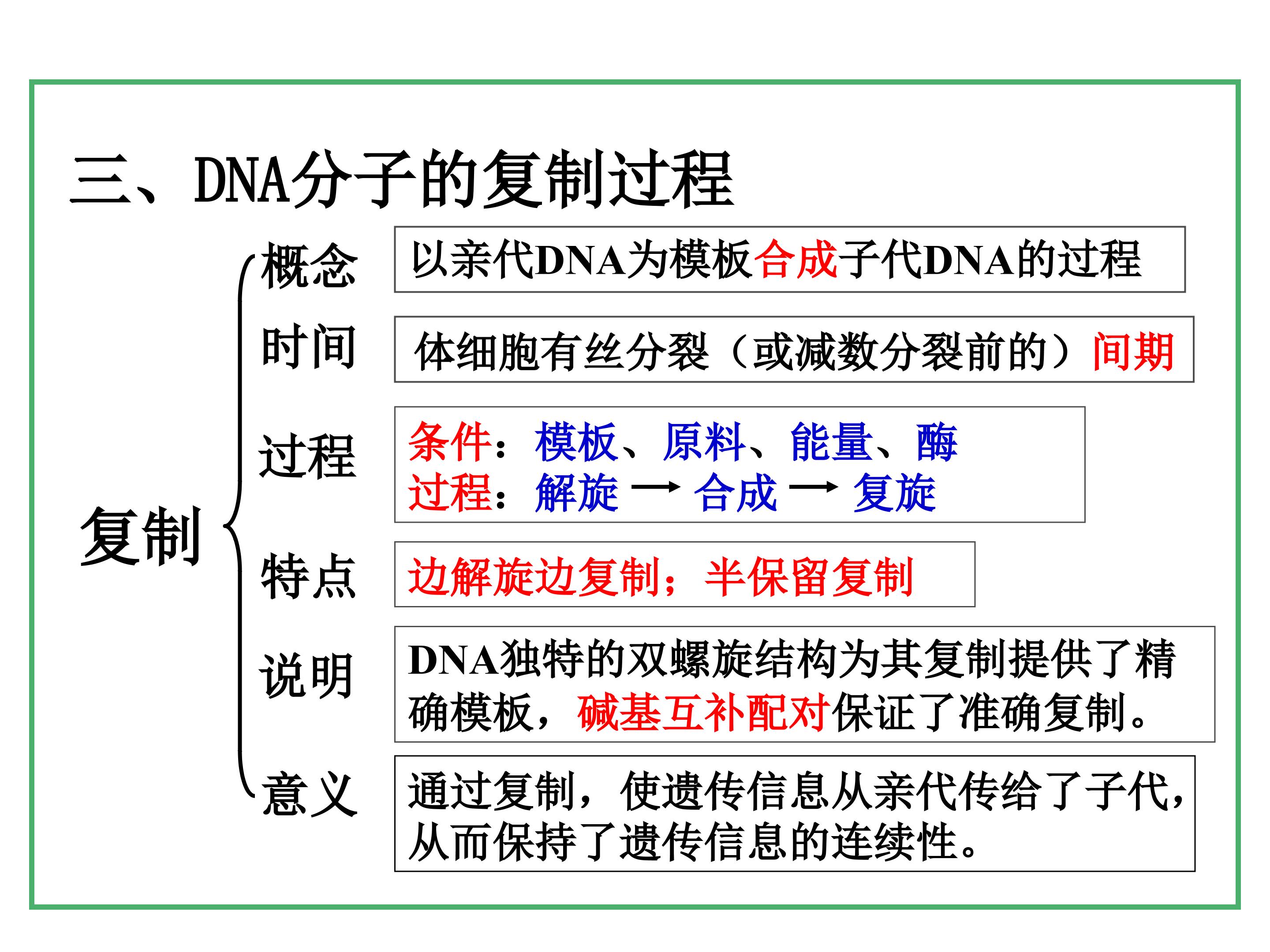 三、DNA分子的复制过程

复制

概念 以亲代DNA为模板合成子代DNA的过程

时间 体细胞有丝分裂（或减数分裂前的）间期

过程 条件：模板、原料、能量、酶
过程：解旋 → 合成 → 复旋

特点 边解旋边复制；半保留复制

说明 DNA独特的双螺旋结构为其复制提供了精确模板，碱基互补配对保证了准确复制。

意义 通过复制，使遗传信息从亲代传给了子代，从而保持了遗传信息的连续性。